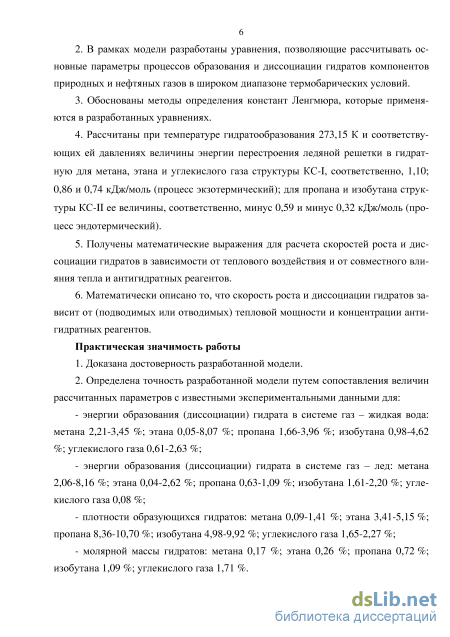 6

2. В рамках модели разработаны уравнения, позволяющие рассчитывать основные параметры процессов образования и диссоциации гидратов компонентов природных и нефтяных газов в широком диапазоне термобарических условий.

3. Обоснованы методы определения констант Ленгмюра, которые применяются в разработанных уравнениях.

4. Рассчитаны при температуре гидратообразования 273,15 К и соответствующих ей давлениях величины энергии перестроения ледяной решетки в гидратную для метана, этана и углекислого газа структуры КС-I, соответственно, 1,10; 0,86 и 0,74 кДж/моль (процесс экзотермический); для пропана и изобутана структуры КС-II ее величины, соответственно, минус 0,59 и минус 0,32 кДж/моль (процесс эндотермический).

5. Получены математические выражения для расчета скоростей роста и диссоциации гидратов в зависимости от теплового воздействия и от совместного влияния тепла и антигидратных реагентов.

6. Математически описано то, что скорость роста и диссоциации гидратов зависит от (подводимых или отводимых) тепловой мощности и концентрации антигидратных реагентов.

Практическая значимость работы

1. Доказана достоверность разработанной модели.

2. Определена точность разработанной модели путем сопоставления величин рассчитанных параметров с известными экспериментальными данными для:

- энергии образования (диссоциации) гидрата в системе газ – жидкая вода: метана 2,21-3,45 %; этана 0,05-8,07 %; пропана 1,66-3,96 %; изобутана 0,98-4,62 %; углекислого газа 0,61-2,63 %;

- энергии образования (диссоциации) гидрата в системе газ – лед: метана 2,06-8,16 %; этана 0,04-2,62 %; пропана 0,63-1,09 %; изобутана 1,61-2,20 %; углекислого газа 0,08 %;

- плотности образующихся гидратов: метана 0,09-1,41 %; этана 3,41-5,15 %; пропана 8,36-10,70 %; изобутана 4,98-9,92 %; углекислого газа 1,65-2,27 %;

- молярной массы гидратов: метана 0,17 %; этана 0,26 %; пропана 0,72 %; изобутана 1,09 %; углекислого газа 1,71 %.

dsLib.net
библиотека диссертаций